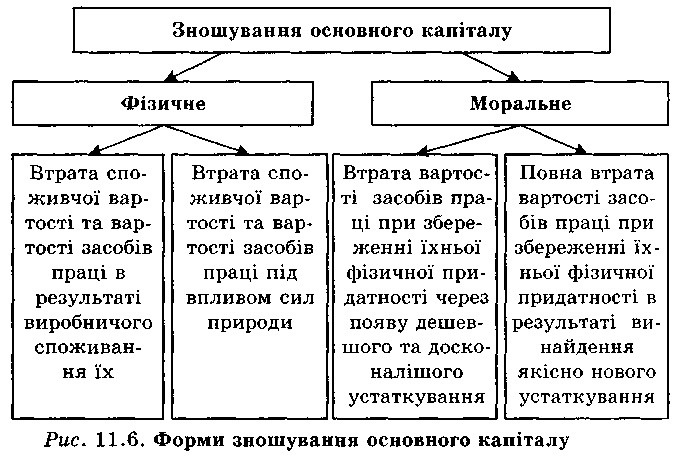 Зношування основного капіталу

Фізичне

Моральне

Втрата споживчої вартості та вартості засобів праці в результаті виробничого споживання їх

Втрата споживчої вартості та вартості засобів праці під впливом сил природи

Втрата вартості засобів праці при збереженні їхньої фізичної придатності через появу дешевшого та досконалішого устаткування

Повна втрата вартості засобів праці при збереженні їхньої фізичної придатності в результаті винайдення якісно нового устаткування

Рис. 11.6. Форми зношування основного капіталу